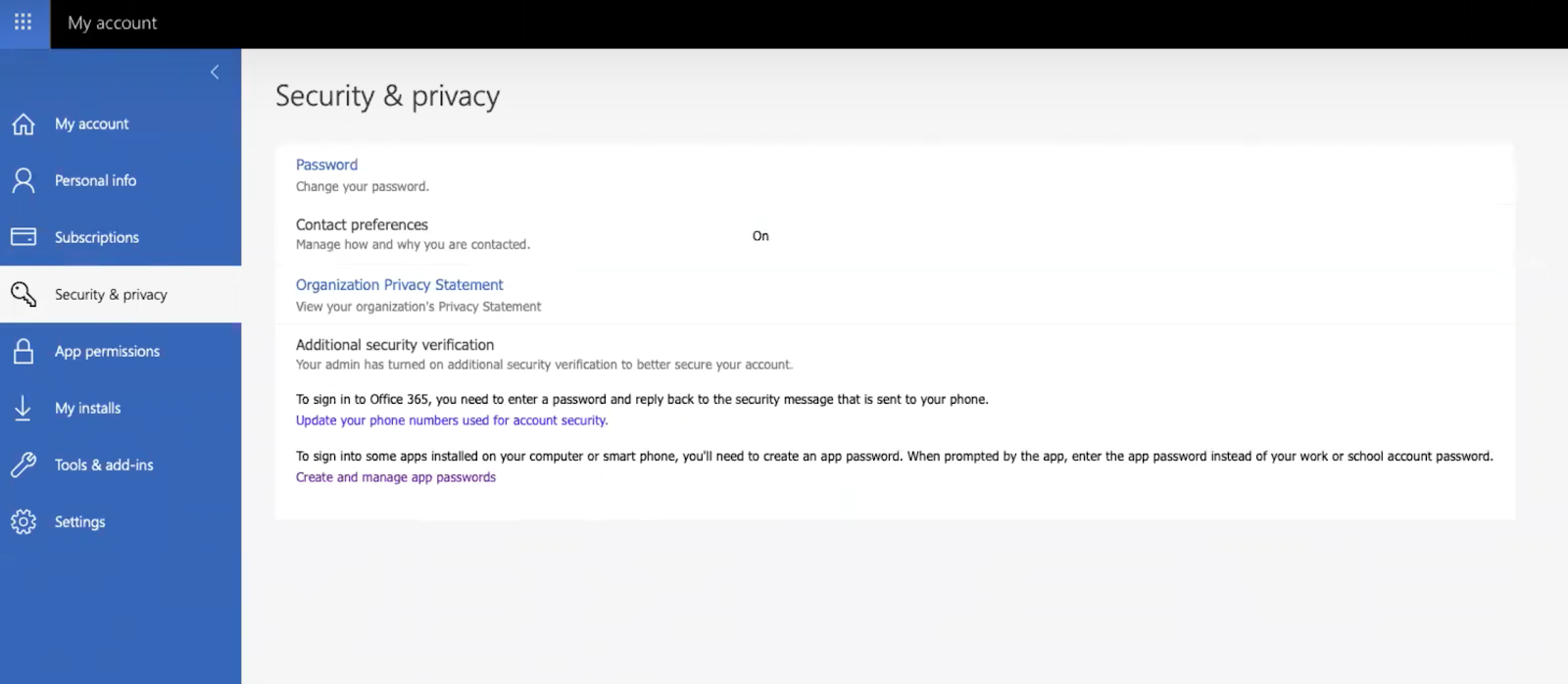 My account

My account
Personal info
Subscriptions
Security & privacy
App permissions
My installs
Tools & add-ins
Settings

Security & privacy

Password
Change your password.

Contact preferences
Manage how and why you are contacted.
On

Organization Privacy Statement
View your organization's Privacy Statement

Additional security verification
Your admin has turned on additional security verification to better secure your account.

To sign in to Office 365, you need to enter a password and reply back to the security message that is sent to your phone.
Update your phone numbers used for account security.

To sign into some apps installed on your computer or smart phone, you'll need to create an app password. When prompted by the app, enter the app password instead of your work or school account password.
Create and manage app passwords